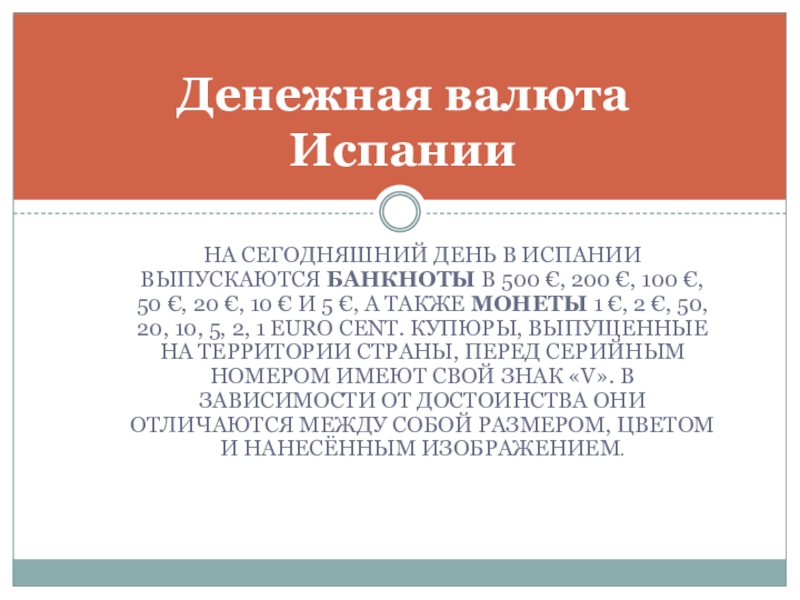 Денежная валюта Испании

НА СЕГОДНЯШНИЙ ДЕНЬ В ИСПАНИИ ВЫПУСКАЮТСЯ БАНКНОТЫ В 500 €, 200 €, 100 €, 50 €, 20 €, 10 € И 5 €, А ТАКЖЕ МОНЕТЫ 1 €, 2 €, 50, 20, 10, 5, 2, 1 EURO CENT. КУПЮРЫ, ВЫПУЩЕННЫЕ НА ТЕРРИТОРИИ СТРАНЫ, ПЕРЕД СЕРИЙНЫМ НОМЕРОМ ИМЕЮТ СВОЙ ЗНАК «V». В ЗАВИСИМОСТИ ОТ ДОСТОИНСТВА ОНИ ОТЛИЧАЮТСЯ МЕЖДУ СОБОЙ РАЗМЕРОМ, ЦВЕТОМ И НАНЕСЁННЫМ ИЗОБРАЖЕНИЕМ.